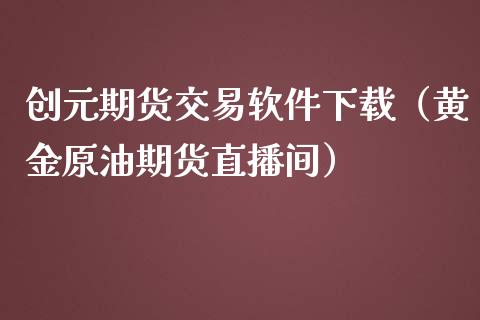 创元期货交易软件下载（黄金原油期货直播间）